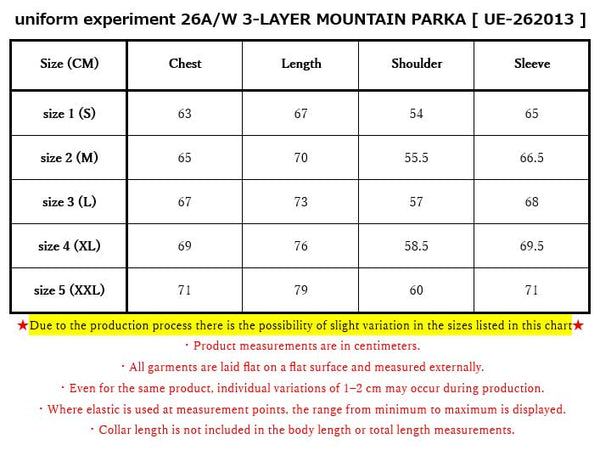 uniform experiment 26A/W 3-LAYER MOUNTAIN PARKA [ UE-262013 ]

| Size (CM) | Chest | Length | Shoulder | Sleeve |
|---|---|---|---|---|
| size 1 (S) | 63 | 67 | 54 | 65 |
| size 2 (M) | 65 | 70 | 55.5 | 66.5 |
| size 3 (L) | 67 | 73 | 57 | 68 |
| size 4 (XL) | 69 | 76 | 58.5 | 69.5 |
| size 5 (XXL) | 71 | 79 | 60 | 71 |

★Due to the production process there is the possibility of slight variation in the sizes listed in this chart★

・Product measurements are in centimeters.

・All garments are laid flat on a flat surface and measured externally.

・Even for the same product, individual variations of 1–2 cm may occur during production.

・Where elastic is used at measurement points, the range from minimum to maximum is displayed.

・Collar length is not included in the body length or total length measurements.